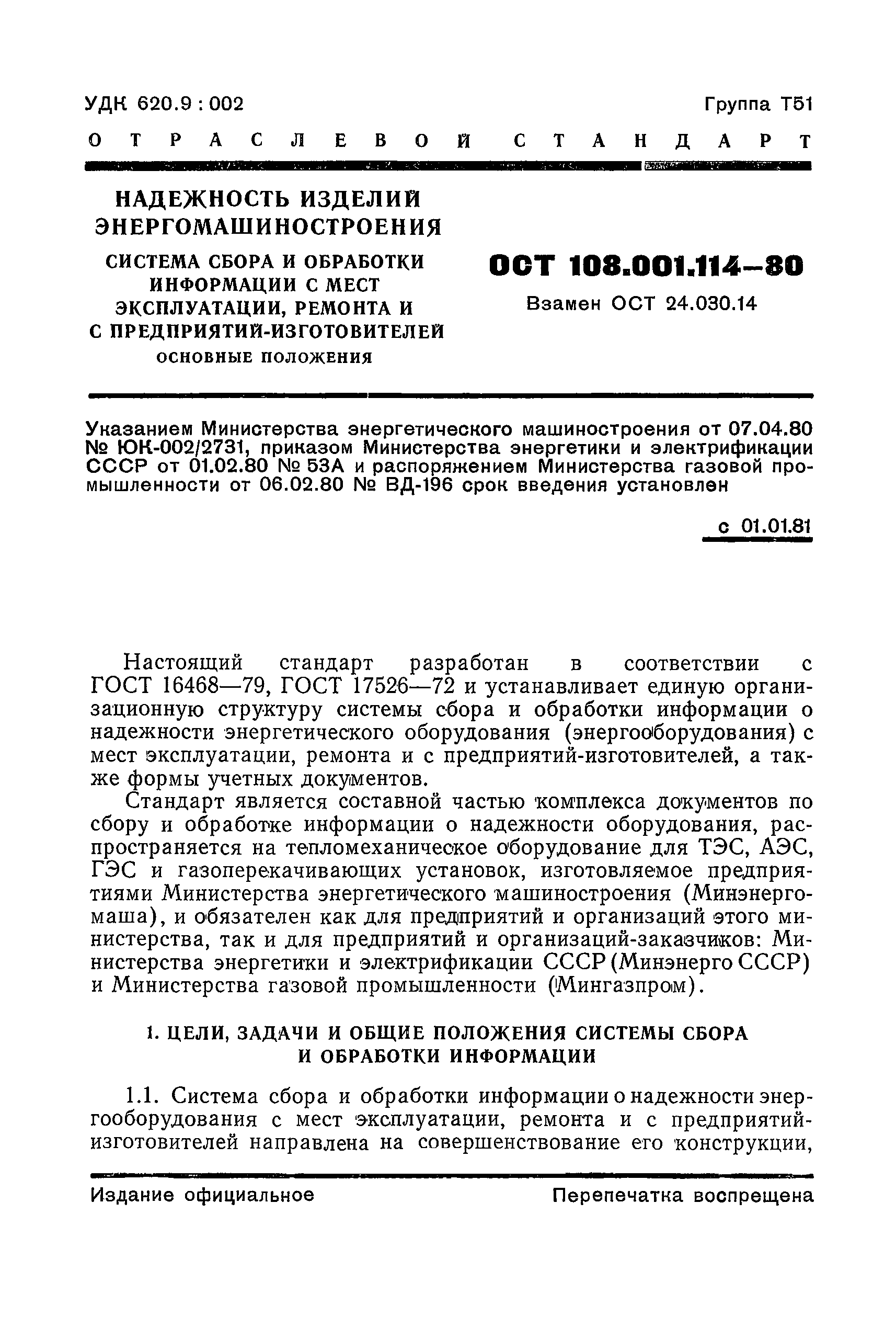 УДК 620.9 : 002

Группа Т51

ОТРАСЛЕВОЙ СТАНДАРТ

НАДЕЖНОСТЬ ИЗДЕЛИЙ ЭНЕРГОМАШИНОСТРОЕНИЯ

СИСТЕМА СБОРА И ОБРАБОТКИ ИНФОРМАЦИИ С МЕСТ ЭКСПЛУАТАЦИИ, РЕМОНТА И С ПРЕДПРИЯТИЙ-ИЗГОТОВИТЕЛЕЙ
ОСНОВНЫЕ ПОЛОЖЕНИЯ

ОСТ 108.001.114—80

Взамен ОСТ 24.030.14

Указанием Министерства энергетического машиностроения от 07.04.80 № ЮК-002/2731, приказом Министерства энергетики и электрификации СССР от 01.02.80 № 53А и распоряжением Министерства газовой промышленности от 06.02.80 № ВД-196 срок введения установлен

с 01.01.81

Настоящий стандарт разработан в соответствии с ГОСТ 16468—79, ГОСТ 17526—72 и устанавливает единую организационную структуру системы сбора и обработки информации о надежности энергетического оборудования (энергооборудования) с мест эксплуатации, ремонта и с предприятий-изготовителей, а также формы учетных документов.

Стандарт является составной частью комплекса документов по сбору и обработке информации о надежности оборудования, распространяется на тепломеханическое оборудование для ТЭС, АЭС, ГЭС и газоперекачивающих установок, изготовляемое предприятиями Министерства энергетического машиностроения (Минэнергомаша), и обязателен как для предприятий и организаций этого министерства, так и для предприятий и организаций-заказчиков: Министерства энергетики и электрификации СССР (Минэнерго СССР) и Министерства газовой промышленности (Мингазпром).

1. ЦЕЛИ, ЗАДАЧИ И ОБЩИЕ ПОЛОЖЕНИЯ СИСТЕМЫ СБОРА И ОБРАБОТКИ ИНФОРМАЦИИ

1.1. Система сбора и обработки информации о надежности энергооборудования с мест эксплуатации, ремонта и с предприятий-изготовителей направлена на совершенствование его конструкции,

Издание официальное

Перепечатка воспрещена